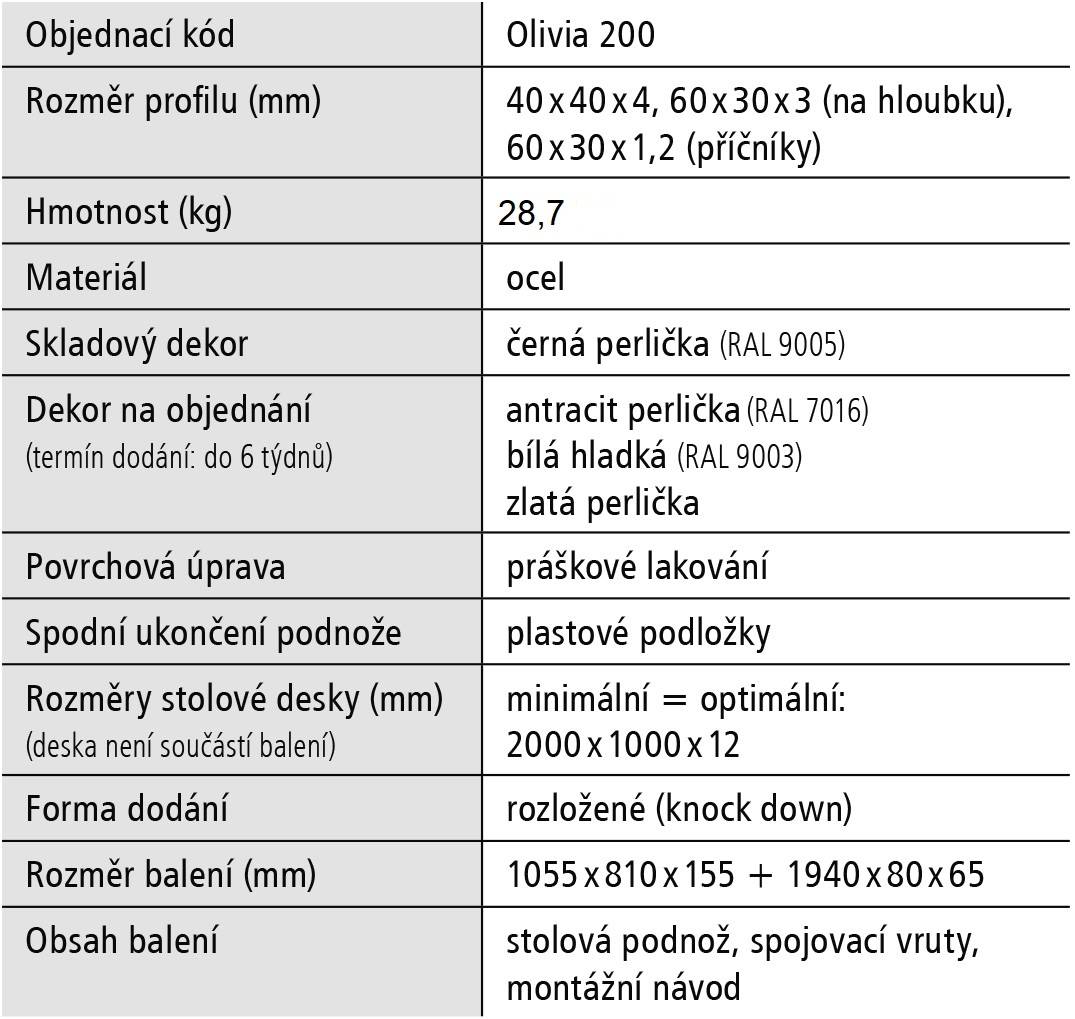 | Objednací kód | Olivia 200 |
|---|---|
| Rozměr profilu (mm) | 40 x 40 x 4, 60 x 30 x 3 (na hloubku), 60 x 30 x 1,2 (příčníky) |
| Hmotnost (kg) | 28,7 |
| Materiál | ocel |
| Skladový dekor | černá perlička (RAL 9005) |
| Dekor na objednání (termín dodání: do 6 týdnů) | antracit perlička (RAL 7016) bílá hladká (RAL 9003) zlatá perlička |
| Povrchová úprava | práškové lakování |
| Spodní ukončení podnože | plastové podložky |
| Rozměry stolové desky (mm) (deska není součástí balení) | minimální = optimální: 2000 x 1000 x 12 |
| Forma dodání | rozložené (knock down) |
| Rozměr balení (mm) | 1055 x 810 x 155 + 1940 x 80 x 65 |
| Obsah balení | stolová podnož, spojovací vruty, montážní návod |